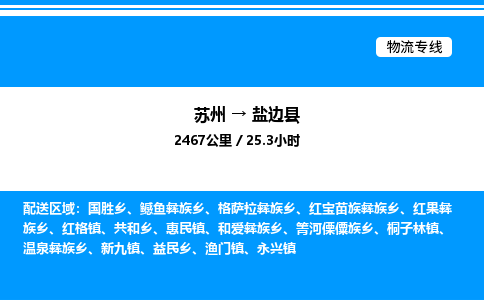 物流专线

苏州 → 盐边县

2467公里 / 25.3小时

配送区域：国胜乡、鳡鱼彝族乡、格萨拉彝族乡、红宝苗族彝族乡、红果彝族乡、红格镇、共和乡、惠民镇、和爱彝族乡、箐河傈僳族乡、桐子林镇、温泉彝族乡、新九镇、益民乡、渔门镇、永兴镇